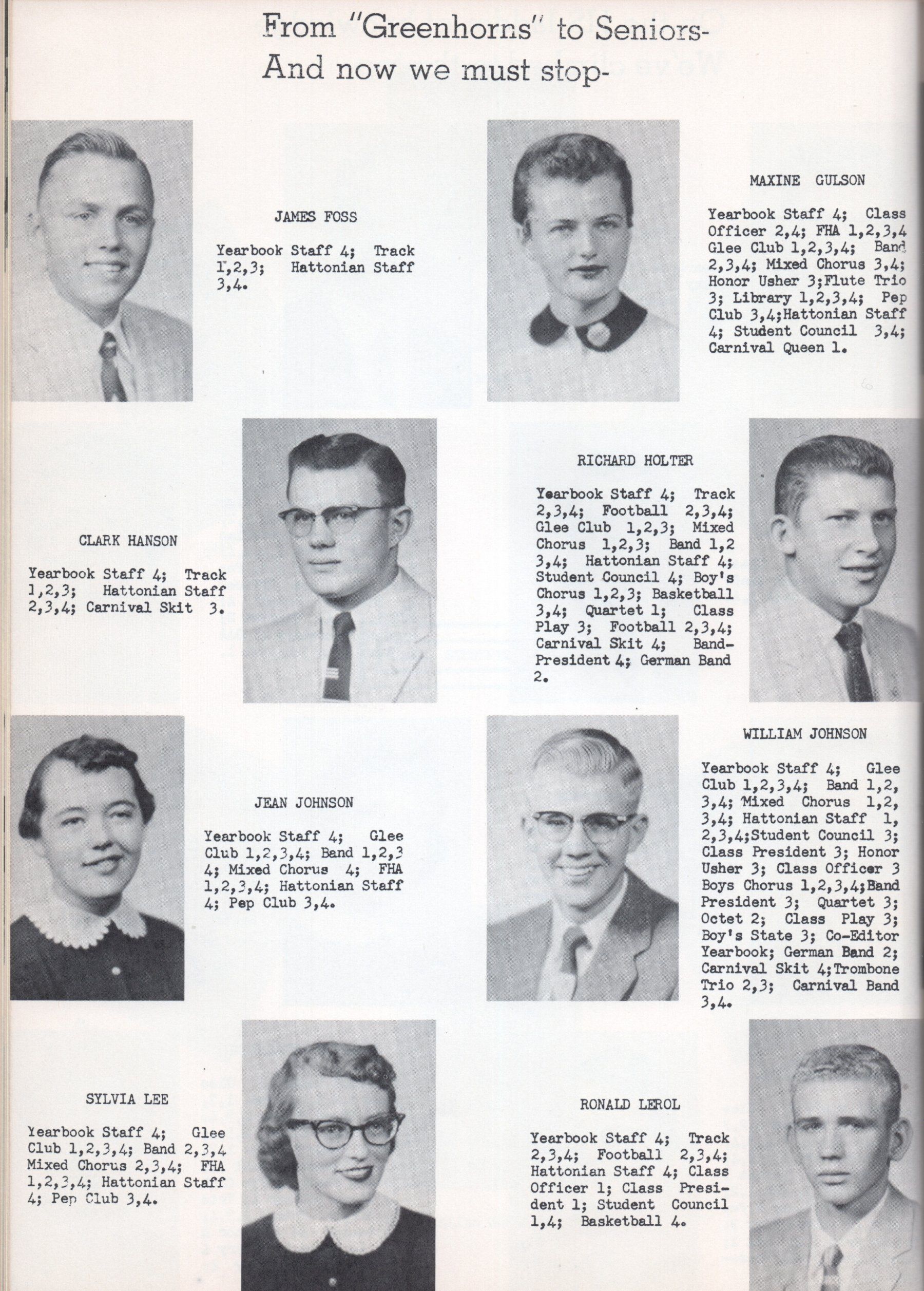 From "Greenhorns" to Seniors-
And now we must stop-

JAMES FOSS

Yearbook Staff 4; Track 1,2,3; Hattonian Staff 3,4.

MAXINE GULSON

Yearbook Staff 4; Class Officer 2,4; FHA 1,2,3,4 Glee Club 1,2,3,4; Band 2,3,4; Mixed Chorus 3,4; Honor Usher 3;Flute Trio 3; Library 1,2,3,4; Pep Club 3,4;Hattonian Staff 4; Student Council 3,4; Carnival Queen 1.

CLARK HANSON

Yearbook Staff 4; Track 1,2,3; Hattonian Staff 2,3,4; Carnival Skit 3.

RICHARD HOLTER

Yearbook Staff 4; Track 2,3,4; Football 2,3,4; Glee Club 1,2,3; Mixed Chorus 1,2,3; Band 1,2 3,4; Hattonian Staff 4; Student Council 4; Boy's Chorus 1,2,3; Basketball 3,4; Quartet 1; Class Play 3; Football 2,3,4; Carnival Skit 4; Band-President 4; German Band 2.

JEAN JOHNSON

Yearbook Staff 4; Glee Club 1,2,3,4; Band 1,2,3 4; Mixed Chorus 4; FHA 1,2,3,4; Hattonian Staff 4; Pep Club 3,4.

WILLIAM JOHNSON

Yearbook Staff 4; Glee Club 1,2,3,4; Band 1,2, 3,4; Mixed Chorus 1,2, 3,4; Hattonian Staff 1, 2,3,4;Student Council 3; Class President 3; Honor Usher 3; Class Officer 3 Boys Chorus 1,2,3,4;Band President 3; Quartet 3; Octet 2; Class Play 3; Boy's State 3; Co-Editor Yearbook; German Band 2; Carnival Skit 4;Trombone Trio 2,3; Carnival Band 3,4.

SYLVIA LEE

Yearbook Staff 4; Glee Club 1,2,3,4; Band 2,3,4 Mixed Chorus 2,3,4; FHA 1,2,3,4; Hattonian Staff 4; Pep Club 3,4.

RONALD LEROL

Yearbook Staff 4; Track 2,3,4; Football 2,3,4; Hattonian Staff 4; Class Officer 1; Class President 1; Student Council 1,4; Basketball 4.